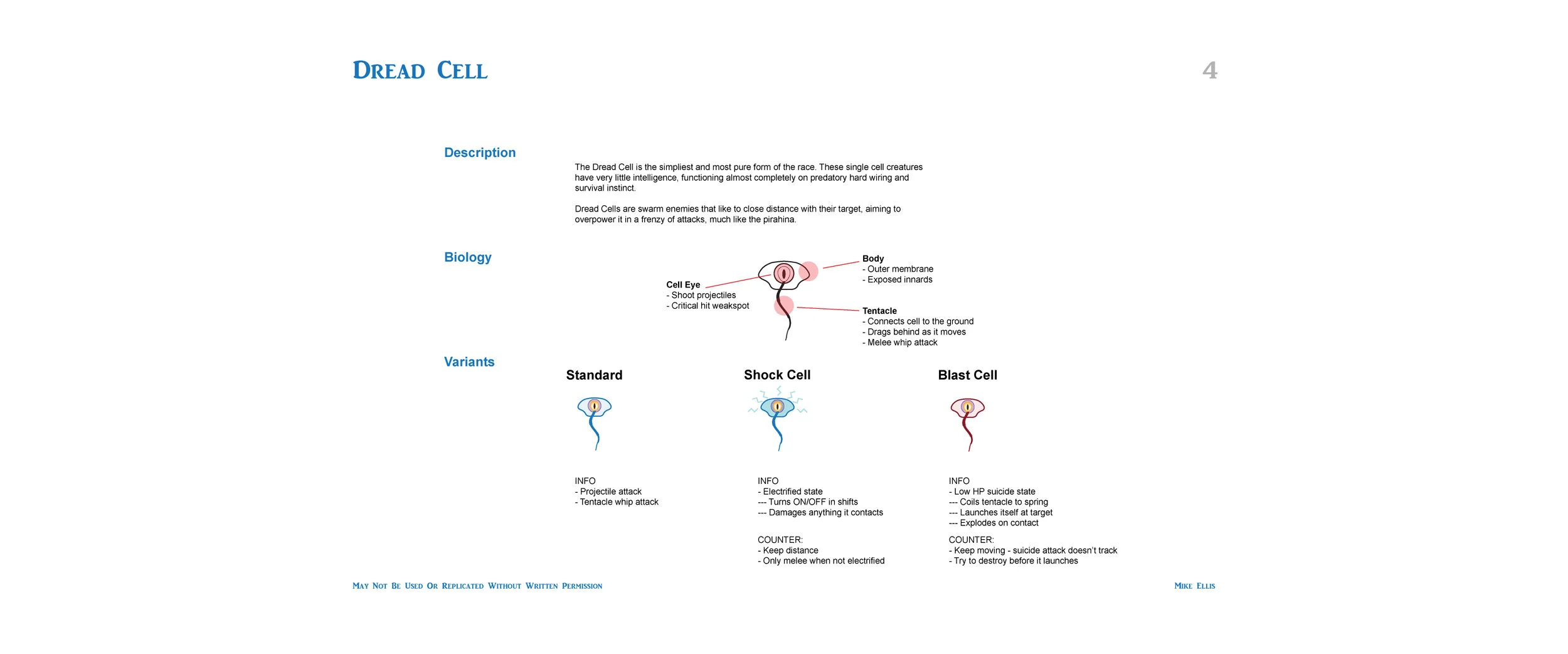 Dread Cell

4

Description

The Dread Cell is the simpliest and most pure form of the race. These single cell creatures have very little intelligence, functioning almost completely on predatory hard wiring and survival instinct.

Dread Cells are swarm enemies that like to close distance with their target, aiming to overpower it in a frenzy of attacks, much like the pirahina.

Biology

Cell Eye
- Shoot projectiles
- Critical hit weakspot

Body
- Outer membrane
- Exposed innards

Tentacle
- Connects cell to the ground
- Drags behind as it moves
- Melee whip attack

Variants

Standard

INFO
- Projectile attack
- Tentacle whip attack

Shock Cell

INFO
- Electrified state
--- Turns ON/OFF in shifts
--- Damages anything it contacts

COUNTER:
- Keep distance
- Only melee when not electrified

Blast Cell

INFO
- Low HP suicide state
--- Coils tentacle to spring
--- Launches itself at target
--- Explodes on contact

COUNTER:
- Keep moving - suicide attack doesn't track
- Try to destroy before it launches

May Not Be Used Or Replicated Without Written Permission

Mike Ellis